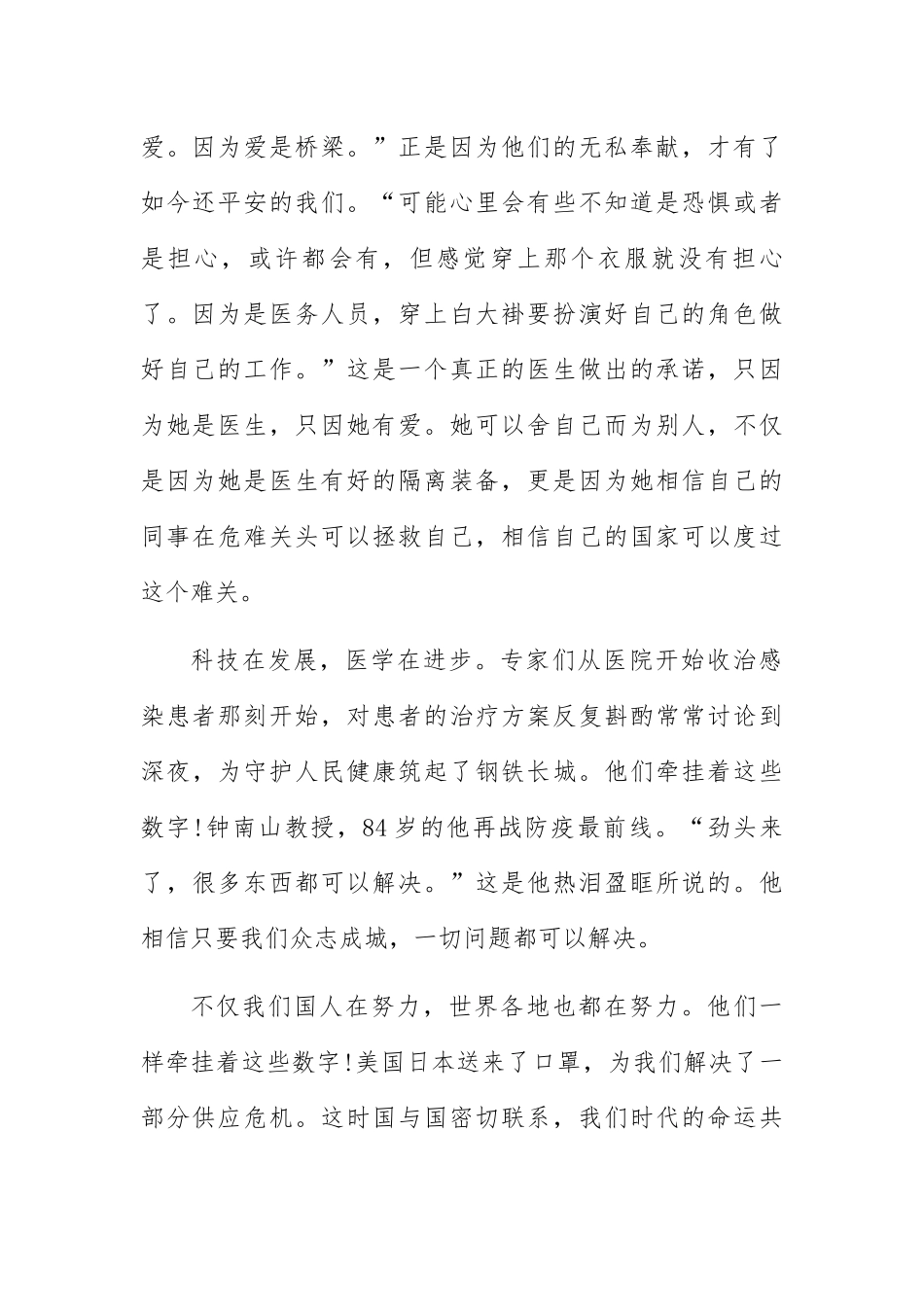 爱。因为爱是桥梁。”正是因为他们的无私奉献，才有了如今还平安的我们。“可能心里会有些不知道是恐惧或者是担心，或许都会有，但感觉穿上那个衣服就没有担心了。因为是医务人员，穿上白大褂要扮演好自己的角色做好自己的工作。”这是一个真正的医生做出的承诺，只因为她是医生，只因她有爱。她可以舍自己而为别人，不仅是因为她是医生有好的隔离装备，更是因为她相信自己的同事在危难关头可以拯救自己，相信自己的国家可以度过这个难关。

科技在发展，医学在进步。专家们从医院开始收治感染患者那刻开始，对患者的治疗方案反复斟酌常常讨论到深夜，为守护人民健康筑起了钢铁长城。他们牵挂着这些数字!钟南山教授，84岁的他再战防疫最前线。“劲头来了，很多东西都可以解决。”这是他热泪盈眶所说的。他相信只要我们众志成城，一切问题都可以解决。

不仅我们国人在努力，世界各地也都在努力。他们一样牵挂着这些数字!美国日本送来了口罩，为我们解决了一部分供应危机。这时国与国密切联系，我们时代的命运共